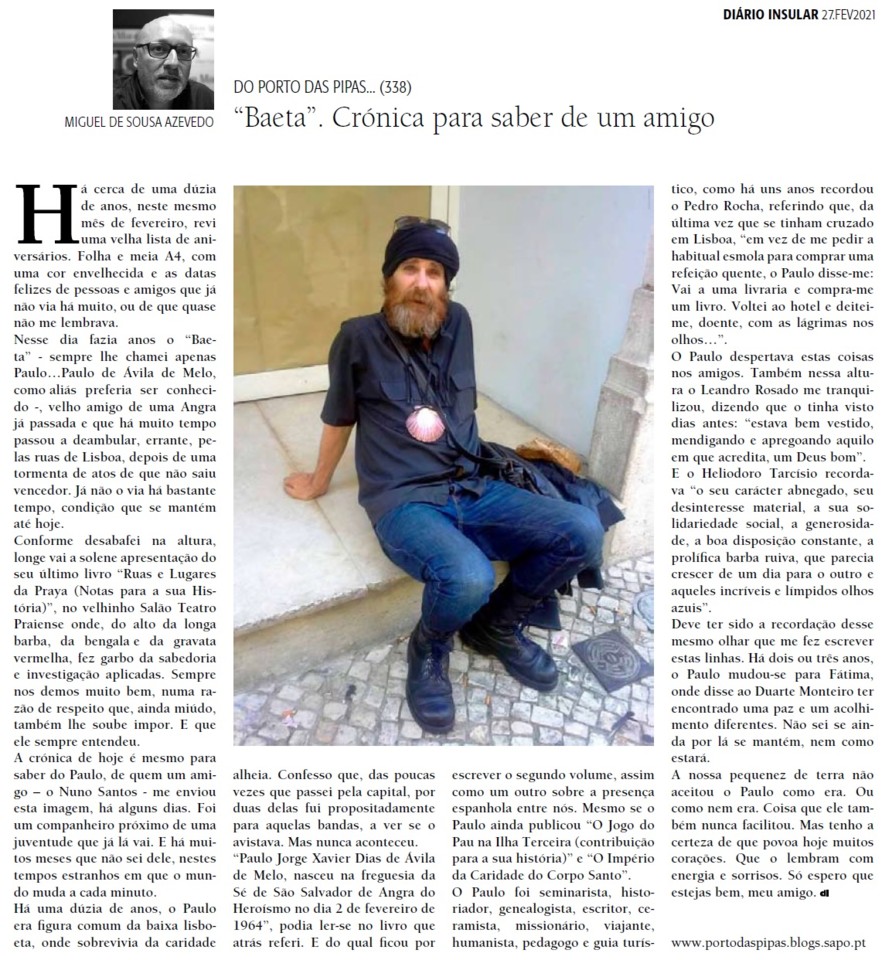 DIÁRIO INSULAR 27.FEV.2021

MIGUEL DE SOUSA AZEVEDO

DO PORTO DAS PIPAS... (338)

"Baeta". Crónica para saber de um amigo

Há cerca de uma dúzia de anos, neste mesmo mês de fevereiro, revi uma velha lista de aniversários. Folha e meia A4, com uma cor envelhecida e as datas felizes de pessoas e amigos que já não via há muito, ou de que quase não me lembrava.

Nesse dia fazia anos o "Baeta" - sempre lhe chamei apenas Paulo…Paulo de Ávila de Melo, como aliás preferia ser conhecido -, velho amigo de uma Angra já passada e que há muito tempo passou a deambular, errante, pelas ruas de Lisboa, depois de uma tormenta de atos de que não saiu vencedor. Já não o via há bastante tempo, condição que se mantém até hoje.

Conforme desabafei na altura, longe vai a solene apresentação do seu último livro "Ruas e Lugares da Praya (Notas para a sua História)", no velhinho Salão Teatro Praiense onde, do alto da longa barba, da bengala e da gravata vermelha, fez garbo da sabedoria e investigação aplicadas. Sempre nos demos muito bem, numa razão de respeito que, ainda miúdo, também lhe soube impor. E que ele sempre entendeu.

A crónica de hoje é mesmo para saber do Paulo, de quem um amigo – o Nuno Santos - me enviou esta imagem, há alguns dias. Foi um companheiro próximo de uma juventude que já lá vai. E há muitos meses que não sei dele, nestes tempos estranhos em que o mundo muda a cada minuto.

Há uma dúzia de anos, o Paulo era figura comum da baixa lisboeta, onde sobrevivia da caridade alheia. Confesso que, das poucas vezes que passei pela capital, por duas delas fui propositadamente para aquelas bandas, a ver se o avistava. Mas nunca aconteceu.

"Paulo Jorge Xavier Dias de Ávila de Melo, nasceu na freguesia da Sé de São Salvador de Angra do Heroísmo no dia 2 de fevereiro de 1964", podia ler-se no livro que atrás referi. E do qual ficou por escrever o segundo volume, assim como um outro sobre a presença espanhola entre nós. Mesmo se o Paulo ainda publicou "O Jogo do Pau na Ilha Terceira (contribuição para a sua história)" e "O Império da Caridade do Corpo Santo".

O Paulo foi seminarista, historiador, genealogista, escritor, ceramista, missionário, viajante, humanista, pedagogo e guia turístico, como há uns anos recordou o Pedro Rocha, referindo que, da última vez que se tinham cruzado em Lisboa, "em vez de me pedir a habitual esmola para comprar uma refeição quente, o Paulo disse-me: Vai a uma livraria e compra-me um livro. Voltei ao hotel e deitei-me, doente, com as lágrimas nos olhos…".

O Paulo despertava estas coisas nos amigos. Também nessa altura o Leandro Rosado me tranquilizou, dizendo que o tinha visto dias antes: "estava bem vestido, mendigando e apregoando aquilo em que acredita, um Deus bom".

E o Heliodoro Tarcísio recordava "o seu carácter abnegado, seu desinteresse material, a sua solidariedade social, a generosidade, a boa disposição constante, a prolífica barba ruiva, que parecia crescer de um dia para o outro e aqueles incríveis e límpidos olhos azuis".

Deve ter sido a recordação desse mesmo olhar que me fez escrever estas linhas. Há dois ou três anos, o Paulo mudou-se para Fátima, onde disse ao Duarte Monteiro ter encontrado uma paz e um acolhimento diferentes. Não sei se ainda por lá se mantém, nem como estará.

A nossa pequenez de terra não aceitou o Paulo como era. Ou como nem era. Coisa que ele também nunca facilitou. Mas tenho a certeza de que povoa hoje muitos corações. Que o lembram com energia e sorrisos. Só espero que estejas bem, meu amigo. di

www.portodaspipas.blogs.sapo.pt